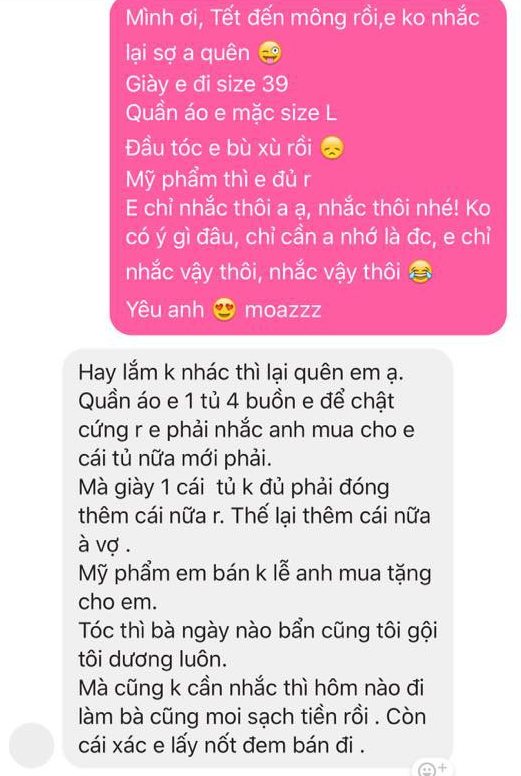 Mình ơi, Tết đến mông rồi,e ko nhắc lại sợ a quên 😜
Giày e đi size 39
Quần áo e mặc size L
Đầu tóc e bù xù rồi 😞
Mỹ phẩm thì e đủ r
E chỉ nhắc thôi a ạ, nhắc thôi nhé! Ko có ý gì đâu, chỉ cần a nhớ là đc, e chỉ nhắc vậy thôi, nhắc vậy thôi 😂
Yêu anh 😍 moazzz

Hay lắm k nhác thì lại quên em ạ.
Quần áo e 1 tủ 4 buồn e để chật cứng r e phải nhắc anh mua cho e cái tủ nữa mới phải.
Mà giày 1 cái tủ k đủ phải đóng thêm cái nữa r. Thế lại thêm cái nữa à vợ .
Mỹ phẩm em bán k lễ anh mua tặng cho em.
Tóc thì bà ngày nào bẩn cũng tôi gội tôi dương luôn.
Mà cũng k cần nhắc thì hôm nào đi làm bà cũng moi sạch tiền rồi . Còn cái xác e lấy nốt đem bán đi .